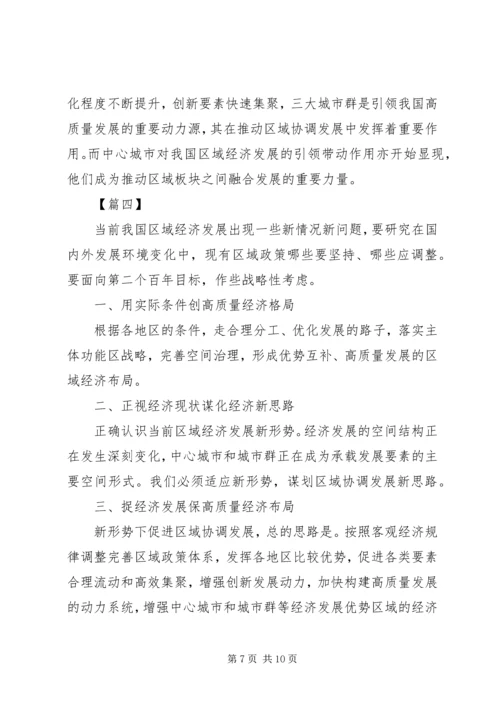 化程度不断提升，创新要素快速集聚，三大城市群是引领我国高质量发展的重要动力源，其在推动区域协调发展中发挥着重要作用。而中心城市对我国区域经济发展的引领带动作用亦开始显现，他们成为推动区域板块之间融合发展的重要力量。

【篇四】

当前我国区域经济发展出现一些新情况新问题，要研究在国内外发展环境变化中，现有区域政策哪些要坚持、哪些应调整。要面向第二个百年目标，作些战略性考虑。

一、用实际条件创高质量经济格局

根据各地区的条件，走合理分工、优化发展的路子，落实主体功能区战略，完善空间治理，形成优势互补、高质量发展的区域经济布局。

二、正视经济现状谋化经济新思路

正确认识当前区域经济发展新形势。经济发展的空间结构正在发生深刻变化，中心城市和城市群正在成为承载发展要素的主要空间形式。我们必须适应新形势，谋划区域协调发展新思路。

三、捉经济发展保高质量经济布局

新形势下促进区域协调发展，总的思路是。按照客观经济规律调整完善区域政策体系，发挥各地区比较优势，促进各类要素合理流动和高效集聚，增强创新发展动力，加快构建高质量发展的动力系统，增强中心城市和城市群等经济发展优势区域的经济

第 7 页 共 10 页